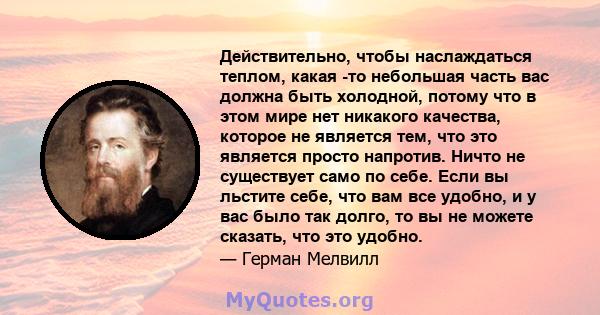 Действительно, чтобы наслаждаться теплом, какая -то небольшая часть вас должна быть холодной, потому что в этом мире нет никакого качества, которое не является тем, что это является просто напротив. Ничто не существует само по себе. Если вы льстите себе, что вам все удобно, и у вас было так долго, то вы не можете сказать, что это удобно.
— Герман Мелвилл

MyQuotes.org